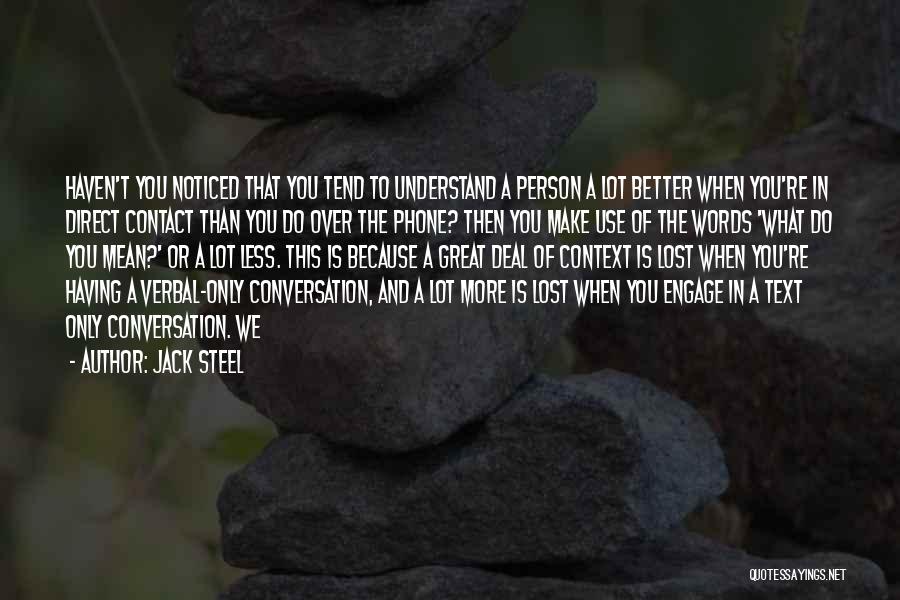 HAVEN'T YOU NOTICED THAT YOU TEND TO UNDERSTAND A PERSON A LOT BETTER WHEN YOU'RE IN DIRECT CONTACT THAN YOU DO OVER THE PHONE? THEN YOU MAKE USE OF THE WORDS "WHAT DO YOU MEAN?" OR A LOT LESS. THIS IS BECAUSE A GREAT DEAL OF CONTEXT IS LOST WHEN YOU'RE HAVING A VERBAL-ONLY CONVERSATION, AND A LOT MORE IS LOST WHEN YOU ENGAGE IN A TEXT ONLY CONVERSATION. WE

- AUTHOR: JACK STEEL

QUOTESSAYINGS.NET